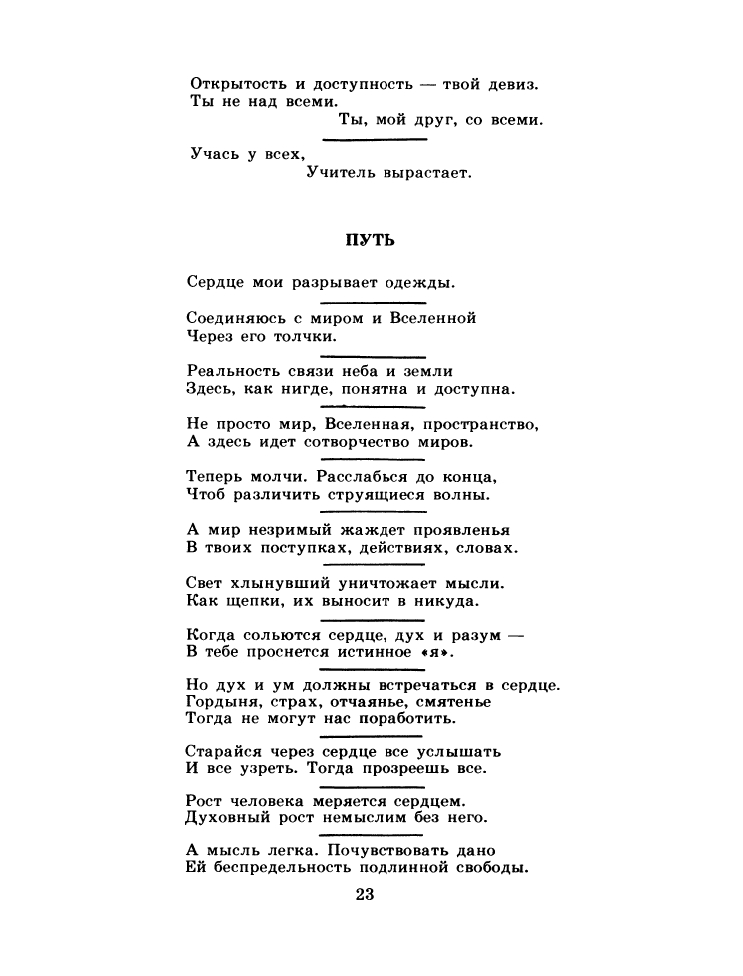 Открытость и доступность — твой девиз.
Ты не над всеми.
Ты, мой друг, со всеми.

Учась у всех,
Учитель вырастает.

ПУТЬ

Сердце мои разрывает одежды.

Соединяюсь с миром и Вселенной
Через его толчки.

Реальность связи неба и земли
Здесь, как нигде, понятна и доступна.

Не просто мир, Вселенная, пространство,
А здесь идет сотворчество миров.

Теперь молчи. Расслабься до конца,
Чтоб различить струящиеся волны.

А мир незримый жаждет проявленья
В твоих поступках, действиях, словах.

Свет хлынувший уничтожает мысли.
Как щепки, их выносит в никуда.

Когда сольются сердце, дух и разум —
В тебе проснется истинное «я».

Но дух и ум должны встречаться в сердце.
Гордыня, страх, отчаянье, смятенье
Тогда не могут нас поработить.

Старайся через сердце все услышать
И все узреть. Тогда прозреешь все.

Рост человека меряется сердцем.
Духовный рост немыслим без него.

А мысль легка. Почувствовать дано
Ей беспредельность подлинной свободы.

23